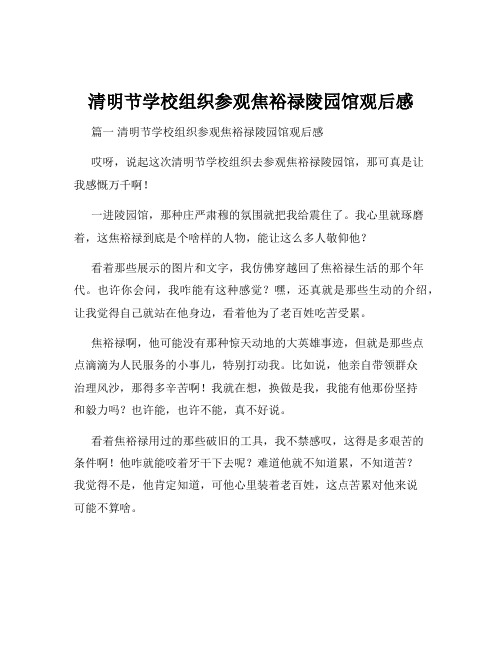 清明节学校组织参观焦裕禄陵园馆观后感

篇一 清明节学校组织参观焦裕禄陵园馆观后感

哎呀，说起这次清明节学校组织去参观焦裕禄陵园馆，那可真是让我感慨万千啊！

一进陵园馆，那种庄严肃穆的氛围就把我给震住了。我心里就琢磨着，这焦裕禄到底是个啥样的人物，能让这么多人敬仰他？

看着那些展示的图片和文字，我仿佛穿越回了焦裕禄生活的那个年代。也许你会问，我咋能有这种感觉？嘿，还真就是那些生动的介绍，让我觉得自己就站在他身边，看着他为了老百姓吃苦受累。

焦裕禄啊，他可能没有那种惊天动地的大英雄事迹，但就是那些点点滴滴为人民服务的小事儿，特别打动我。比如说，他亲自带领群众治理风沙，那得多辛苦啊！我就在想，换做是我，我能有他那份坚持和毅力吗？也许能，也许不能，真不好说。

看着焦裕禄用过的那些破旧的工具，我不禁感叹，这得是多艰苦的条件啊！他咋就能咬着牙干下去呢？难道他就不知道累，不知道苦？我觉得不是，他肯定知道，可他心里装着老百姓，这点苦累对他来说可能不算啥。